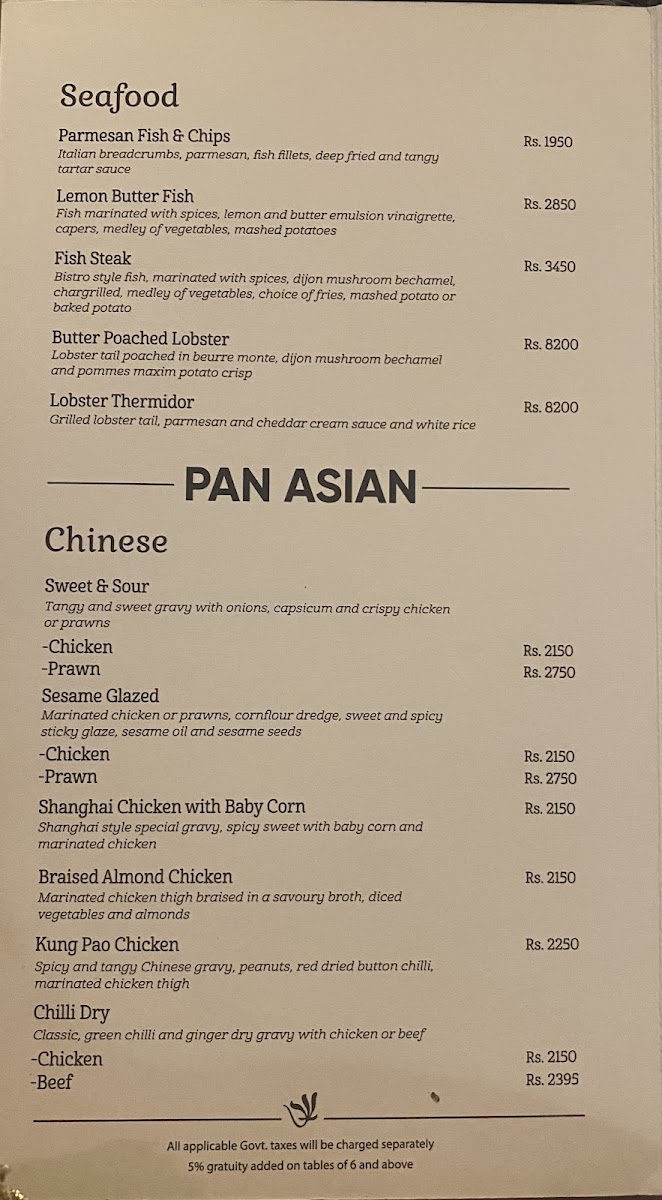 Seafood

Parmesan Fish & Chips
Rs. 1950
Italian breadcrumbs, parmesan, fish fillets, deep fried and tangy tartar sauce

Lemon Butter Fish
Rs. 2850
Fish marinated with spices, lemon and butter emulsion vinaigrette, capers, medley of vegetables, mashed potatoes

Fish Steak
Rs. 3450
Bistro style fish, marinated with spices, dijon mushroom bechamel, chargrilled, medley of vegetables, choice of fries, mashed potato or baked potato

Butter Poached Lobster
Rs. 8200
Lobster tail poached in beurre monte, dijon mushroom bechamel and pommes maxim potato crisp

Lobster Thermidor
Rs. 8200
Grilled lobster tail, parmesan and cheddar cream sauce and white rice

PAN ASIAN

Chinese

Sweet & Sour
Tangy and sweet gravy with onions, capsicum and crispy chicken or prawns
-Chicken
Rs. 2150
-Prawn
Rs. 2750

Sesame Glazed
Marinated chicken or prawns, cornflour dredge, sweet and spicy sticky glaze, sesame oil and sesame seeds
-Chicken
Rs. 2150
-Prawn
Rs. 2750

Shanghai Chicken with Baby Corn
Rs. 2150
Shanghai style special gravy, spicy sweet with baby corn and marinated chicken

Braised Almond Chicken
Rs. 2150
Marinated chicken thigh braised in a savoury broth, diced vegetables and almonds

Kung Pao Chicken
Rs. 2250
Spicy and tangy Chinese gravy, peanuts, red dried button chilli, marinated chicken thigh

Chilli Dry
Classic, green chilli and ginger dry gravy with chicken or beef
-Chicken
Rs. 2150
-Beef
Rs. 2395

All applicable Govt. taxes will be charged separately
5% gratuity added on tables of 6 and above